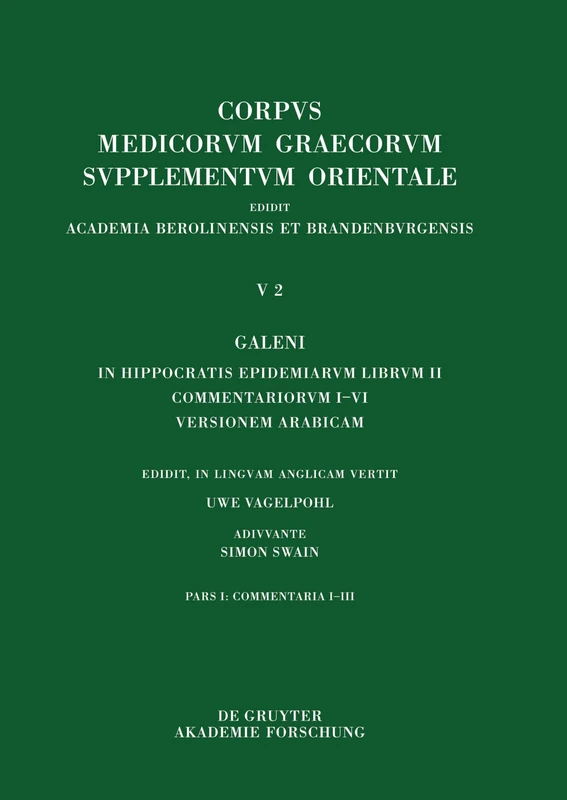 CORPVS
MEDICORVM GRAECORVM
SVPPLEMENTVM ORIENTALE
EDIDIT
ACADEMIA BEROLINENSIS ET BRANDENBVRGENSIS

V 2

GALENI
IN HIPPOCRATIS EPIDEMIARVM LIBRVM II
COMMENTARIORVM I–VI
VERSIONEM ARABICAM

EDIDIT, IN LINGVAM ANGLICAM VERTIT
UWE VAGELPOHL

ADIVVANTE
SIMON SWAIN

PARS I: COMMENTARIA I–III

DE GRUYTER
AKADEMIE FORSCHUNG